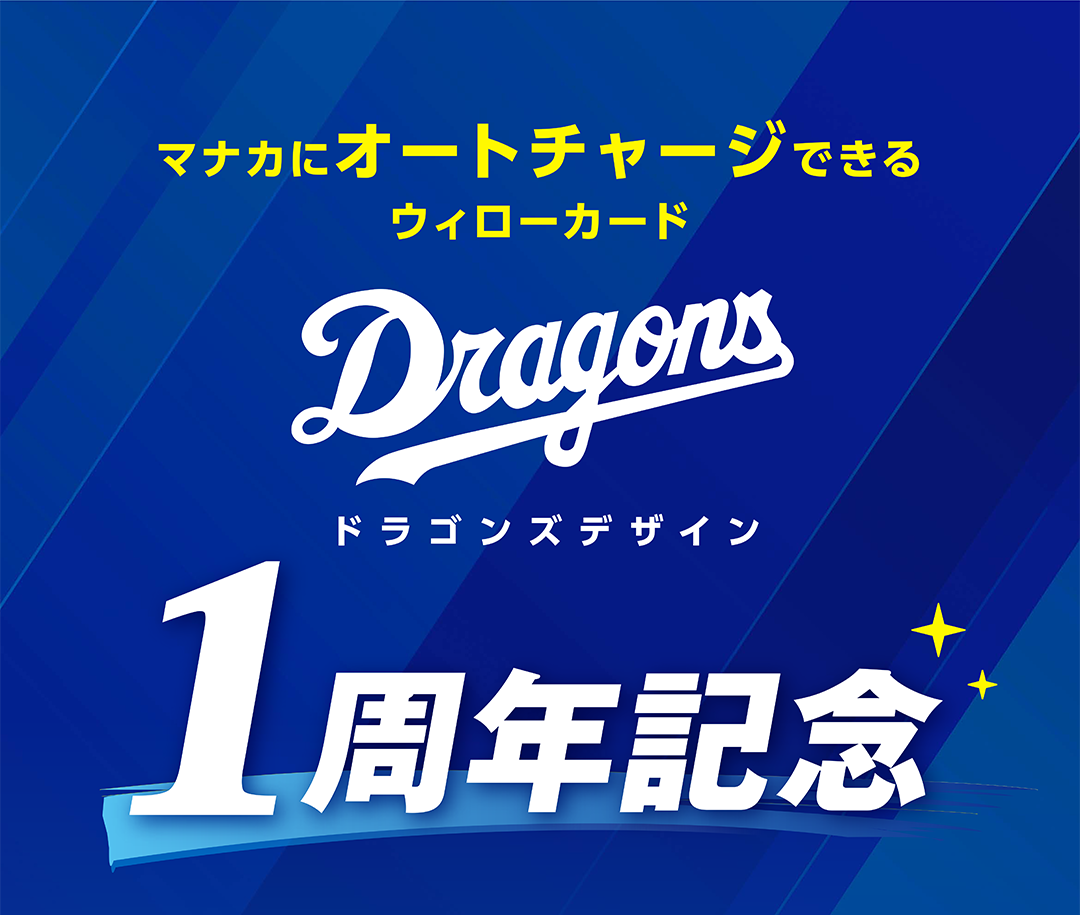 マナカにオートチャージできる
ウィローカード

Dragons

ドラゴンズデザイン

1周年記念